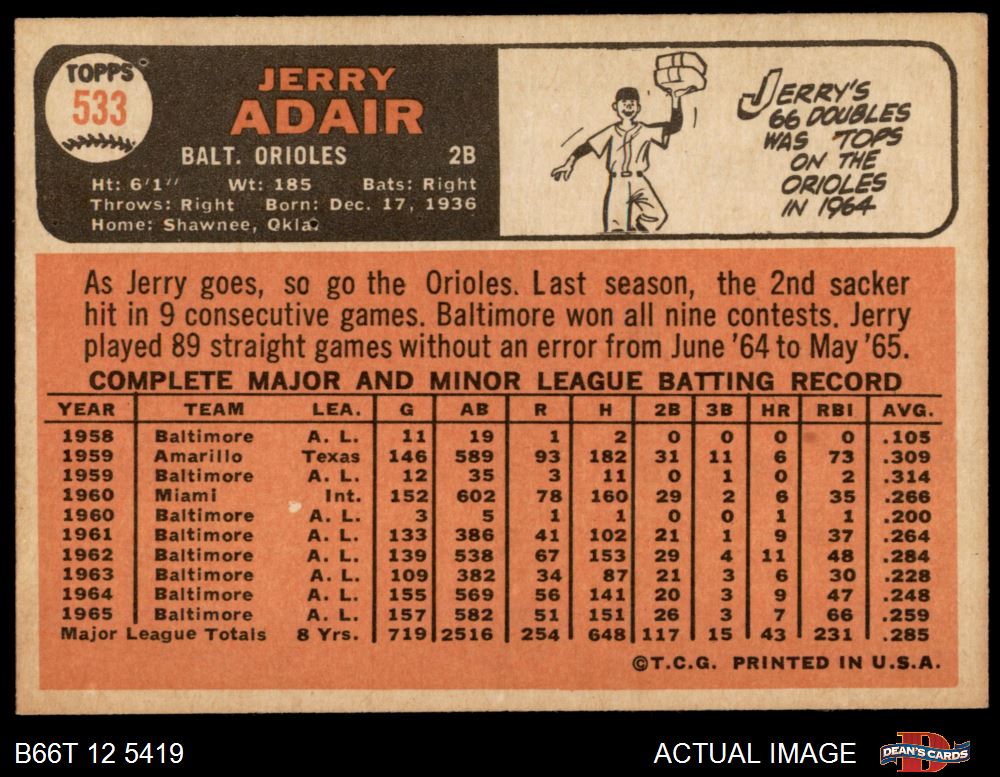 TOPPS
533

JERRY
ADAIR

BALT. ORIOLES 2B

Ht: 6'1" Wt: 185 Bats: Right
Throws: Right Born: Dec. 17, 1936
Home: Shawnee, Okla.

JERRY'S
66 DOUBLES
WAS TOPS
ON THE
ORIOLES
IN 1964

As Jerry goes, so go the Orioles. Last season, the 2nd sacker hit in 9 consecutive games. Baltimore won all nine contests. Jerry played 89 straight games without an error from June '64 to May '65.

COMPLETE MAJOR AND MINOR LEAGUE BATTING RECORD

| YEAR | TEAM | LEA. | G | AB | R | H | 2B | 3B | HR | RBI | AVG. |
|---|---|---|---|---|---|---|---|---|---|---|---|
| 1958 | Baltimore | A. L. | 11 | 19 | 1 | 2 | 0 | 0 | 0 | 0 | .105 |
| 1959 | Amarillo | Texas | 146 | 589 | 93 | 182 | 31 | 11 | 6 | 73 | .309 |
| 1959 | Baltimore | A. L. | 12 | 35 | 3 | 11 | 0 | 1 | 0 | 2 | .314 |
| 1960 | Miami | Int. | 152 | 602 | 78 | 160 | 29 | 2 | 6 | 35 | .266 |
| 1960 | Baltimore | A. L. | 3 | 5 | 1 | 1 | 0 | 0 | 1 | 1 | .200 |
| 1961 | Baltimore | A. L. | 133 | 386 | 41 | 102 | 21 | 1 | 9 | 37 | .264 |
| 1962 | Baltimore | A. L. | 139 | 538 | 67 | 153 | 29 | 4 | 11 | 48 | .284 |
| 1963 | Baltimore | A. L. | 109 | 382 | 34 | 87 | 21 | 3 | 6 | 30 | .228 |
| 1964 | Baltimore | A. L. | 155 | 569 | 56 | 141 | 20 | 3 | 9 | 47 | .248 |
| 1965 | Baltimore | A. L. | 157 | 582 | 51 | 151 | 26 | 3 | 7 | 66 | .259 |
| Major League Totals | | 8 Yrs. | 719 | 2516 | 254 | 648 | 117 | 15 | 43 | 231 | .285 |

©T.C.G. PRINTED IN U.S.A.

B66T 12 5419

ACTUAL IMAGE

DEAN'S CARDS